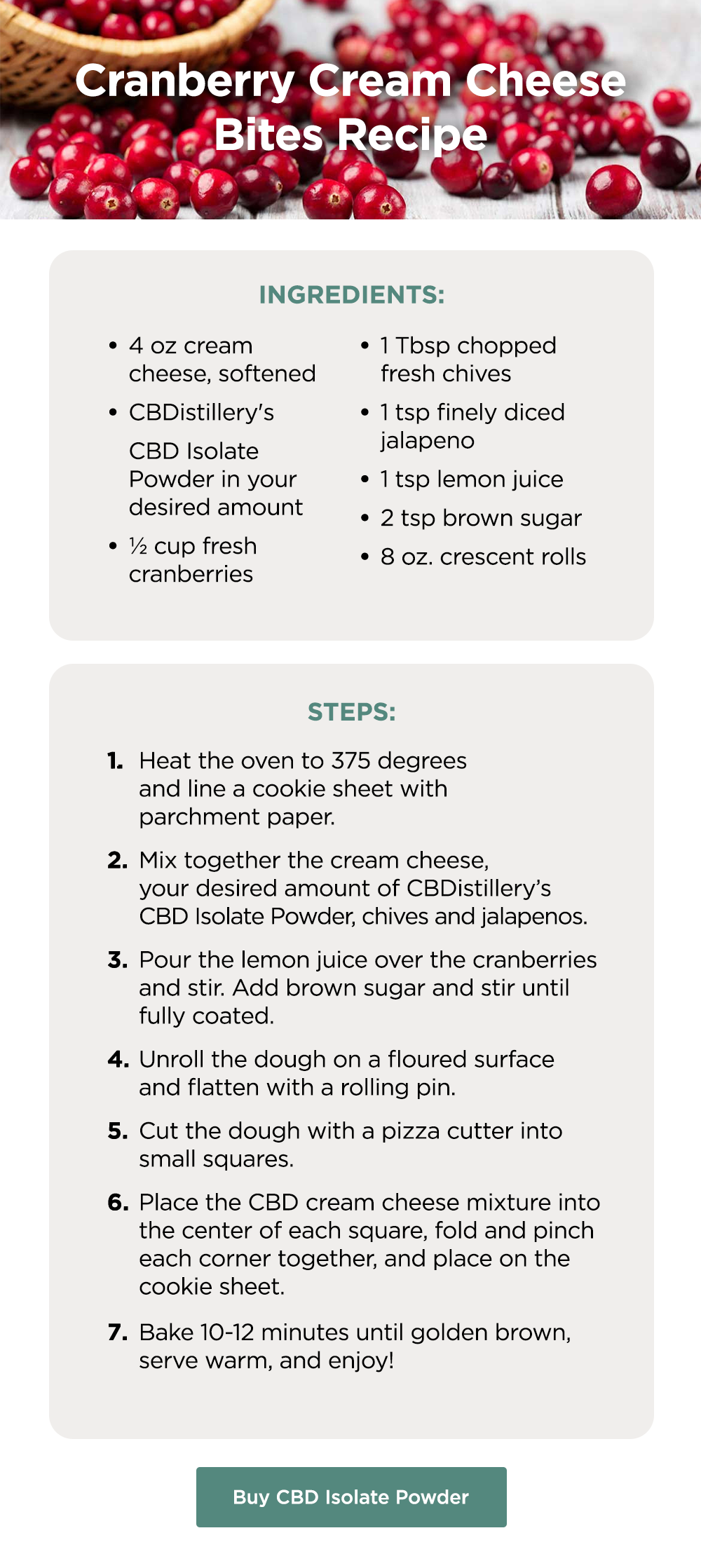 Cranberry Cream Cheese Bites Recipe

INGREDIENTS:

• 4 oz cream cheese, softened
• CBDistillery's CBD Isolate Powder in your desired amount
• ½ cup fresh cranberries
• 1 Tbsp chopped fresh chives
• 1 tsp finely diced jalapeno
• 1 tsp lemon juice
• 2 tsp brown sugar
• 8 oz. crescent rolls

STEPS:

1. Heat the oven to 375 degrees and line a cookie sheet with parchment paper.
2. Mix together the cream cheese, your desired amount of CBDistillery's CBD Isolate Powder, chives and jalapenos.
3. Pour the lemon juice over the cranberries and stir. Add brown sugar and stir until fully coated.
4. Unroll the dough on a floured surface and flatten with a rolling pin.
5. Cut the dough with a pizza cutter into small squares.
6. Place the CBD cream cheese mixture into the center of each square, fold and pinch each corner together, and place on the cookie sheet.
7. Bake 10-12 minutes until golden brown, serve warm, and enjoy!

Buy CBD Isolate Powder